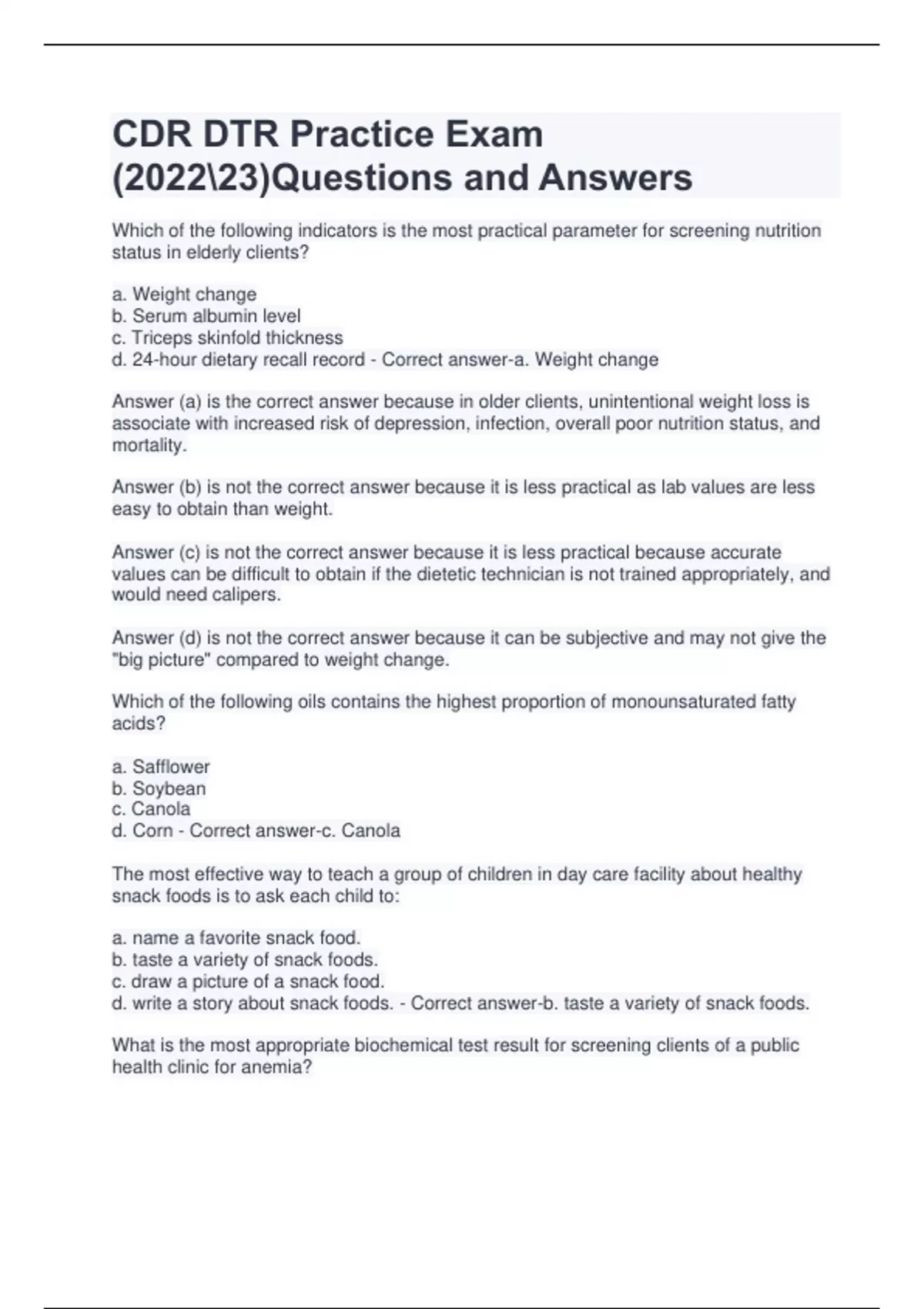 CDR DTR Practice Exam (2022\23)Questions and Answers

Which of the following indicators is the most practical parameter for screening nutrition status in elderly clients?

a. Weight change
b. Serum albumin level
c. Triceps skinfold thickness
d. 24-hour dietary recall record - Correct answer-a. Weight change

Answer (a) is the correct answer because in older clients, unintentional weight loss is associate with increased risk of depression, infection, overall poor nutrition status, and mortality.

Answer (b) is not the correct answer because it is less practical as lab values are less easy to obtain than weight.

Answer (c) is not the correct answer because it is less practical because accurate values can be difficult to obtain if the dietetic technician is not trained appropriately, and would need calipers.

Answer (d) is not the correct answer because it can be subjective and may not give the "big picture" compared to weight change.

Which of the following oils contains the highest proportion of monounsaturated fatty acids?

a. Safflower
b. Soybean
c. Canola
d. Corn - Correct answer-c. Canola

The most effective way to teach a group of children in day care facility about healthy snack foods is to ask each child to:

a. name a favorite snack food.
b. taste a variety of snack foods.
c. draw a picture of a snack food.
d. write a story about snack foods. - Correct answer-b. taste a variety of snack foods.

What is the most appropriate biochemical test result for screening clients of a public health clinic for anemia?